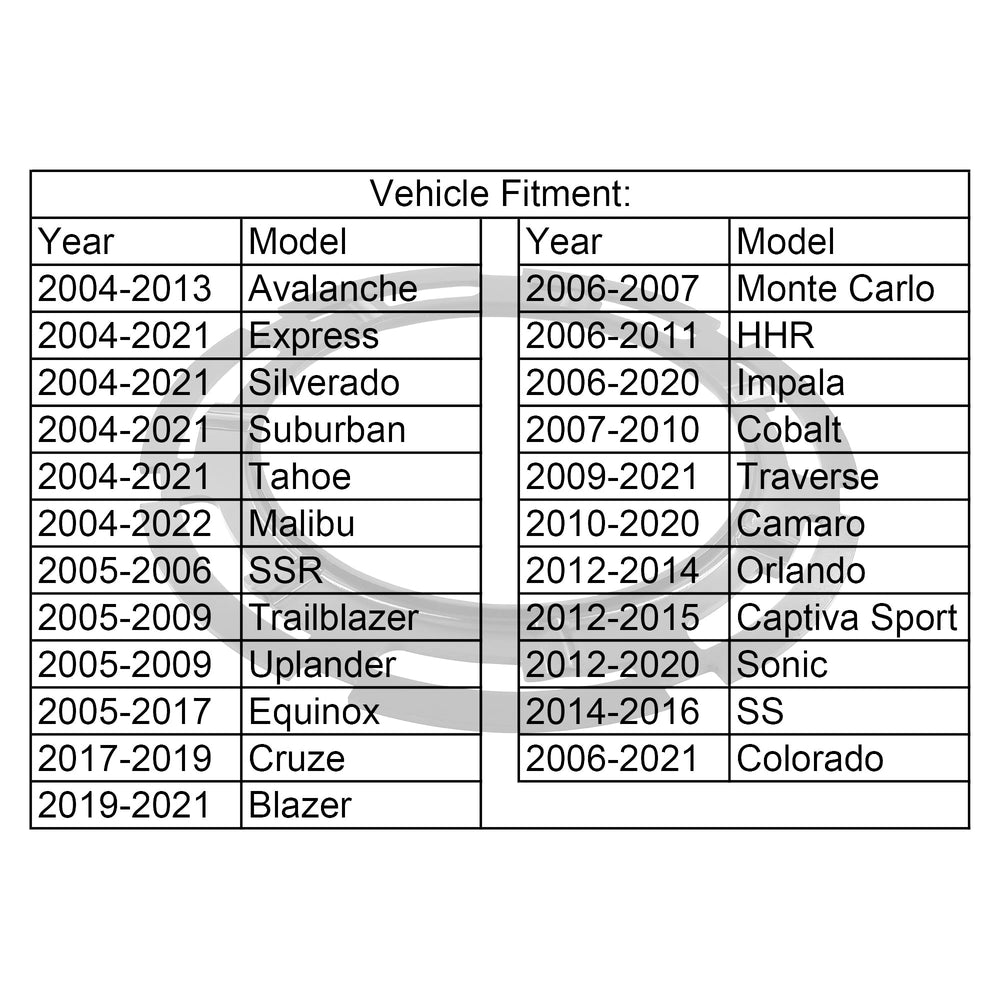 Vehicle Fitment:

| Year | Model |
|---|---|
| 2004-2013 | Avalanche |
| 2004-2021 | Express |
| 2004-2021 | Silverado |
| 2004-2021 | Suburban |
| 2004-2021 | Tahoe |
| 2004-2022 | Malibu |
| 2005-2006 | SSR |
| 2005-2009 | Trailblazer |
| 2005-2009 | Uplander |
| 2005-2017 | Equinox |
| 2017-2019 | Cruze |
| 2019-2021 | Blazer |

| Year | Model |
|---|---|
| 2006-2007 | Monte Carlo |
| 2006-2011 | HHR |
| 2006-2020 | Impala |
| 2007-2010 | Cobalt |
| 2009-2021 | Traverse |
| 2010-2020 | Camaro |
| 2012-2014 | Orlando |
| 2012-2015 | Captiva Sport |
| 2012-2020 | Sonic |
| 2014-2016 | SS |
| 2006-2021 | Colorado |